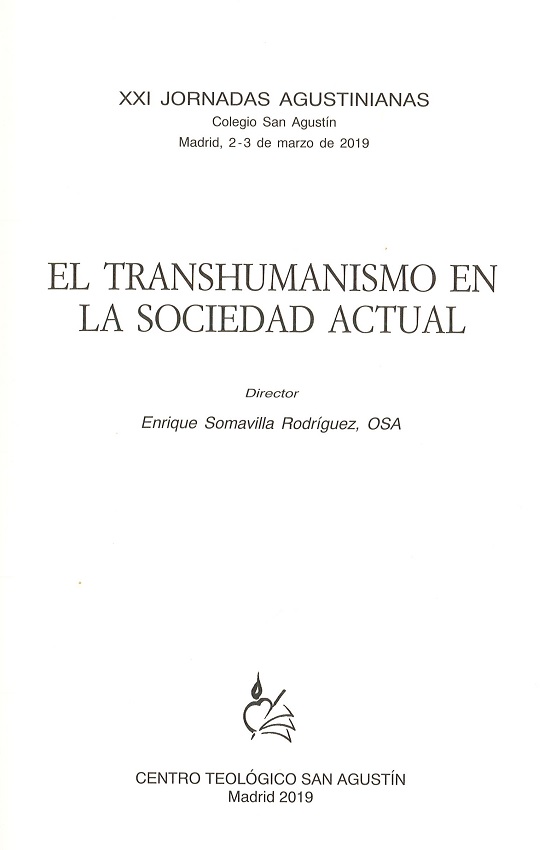 XXI JORNADAS AGUSTINIANAS
Colegio San Agustín
Madrid, 2-3 de marzo de 2019

EL TRANSHUMANISMO EN LA SOCIEDAD ACTUAL

Director

Enrique Somavilla Rodríguez, OSA

CENTRO TEOLÓGICO SAN AGUSTÍN
Madrid 2019